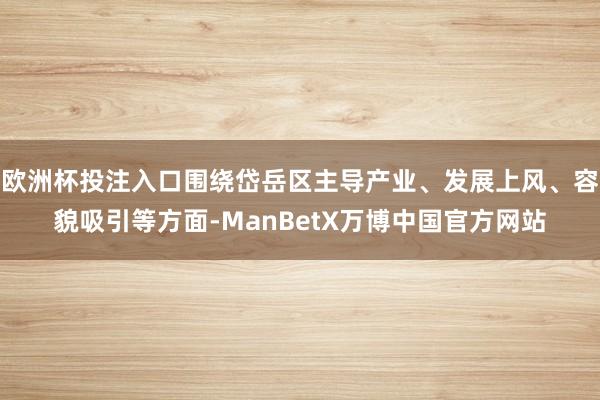 欧洲杯投注入口围绕岱岳区主导产业、发展上风、容貌吸引等方面-ManBetX万博中国官方网站